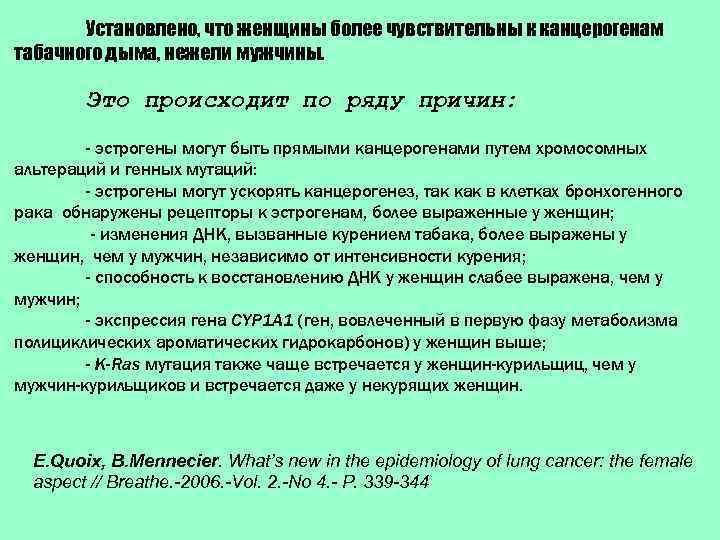 Установлено, что женщины более чувствительны к канцерогенам табачного дыма, нежели мужчины.

Это происходит по ряду причин:

- эстрогены могут быть прямыми канцерогенами путем хромосомных альтераций и генных мутаций:
- эстрогены могут ускорять канцерогенез, так как в клетках бронхогенного рака обнаружены рецепторы к эстрогенам, более выраженные у женщин;
- изменения ДНК, вызванные курением табака, более выражены у женщин, чем у мужчин, независимо от интенсивности курения;
- способность к восстановлению ДНК у женщин слабее выражена, чем у мужчин;
- экспрессия гена CYP1A1 (ген, вовлеченный в первую фазу метаболизма полициклических ароматических гидрокарбонов) у женщин выше;
- K-Ras мутация также чаще встречается у женщин-курильщиц, чем у мужчин-курильщиков и встречается даже у некурящих женщин.

E.Quoix, B.Mennecier. What's new in the epidemiology of lung cancer: the female aspect // Breathe.-2006.-Vol. 2.-No 4.- P. 339-344